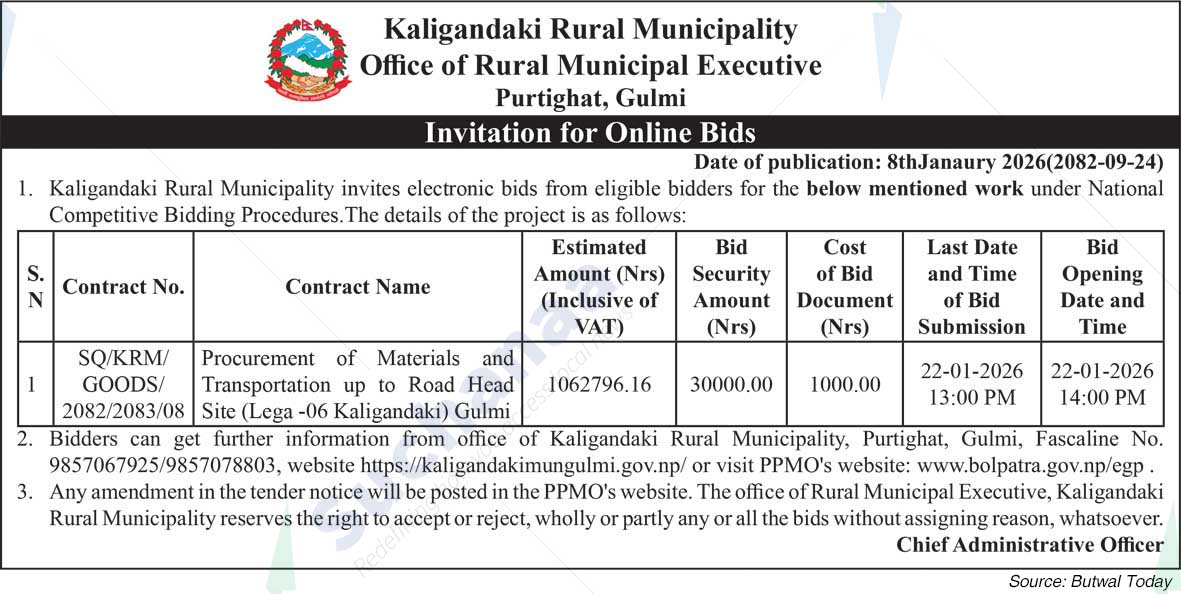 Kaligandaki Rural Municipality
Office of Rural Municipal Executive
Purtighat, Gulmi

Invitation for Online Bids

Date of publication: 8thJanaury 2026(2082-09-24)

1. Kaligandaki Rural Municipality invites electronic bids from eligible bidders for the below mentioned work under National Competitive Bidding Procedures.The details of the project is as follows:

| S. N | Contract No. | Contract Name | Estimated Amount (Nrs) (Inclusive of VAT) | Bid Security Amount (Nrs) | Cost of Bid Document (Nrs) | Last Date and Time of Bid Submission | Bid Opening Date and Time |
|---|---|---|---|---|---|---|---|
| 1 | SQ/KRM/ GOODS/ 2082/2083/08 | Procurement of Materials and Transportation up to Road Head Site (Lega -06 Kaligandaki) Gulmi | 1062796.16 | 30000.00 | 1000.00 | 22-01-2026 13:00 PM | 22-01-2026 14:00 PM |

2. Bidders can get further information from office of Kaligandaki Rural Municipality, Purtighat, Gulmi, Fascaline No. 9857067925/9857078803, website https://kaligandakimungulmi.gov.np/ or visit PPMO's website: www.bolpatra.gov.np/egp .

3. Any amendment in the tender notice will be posted in the PPMO's website. The office of Rural Municipal Executive, Kaligandaki Rural Municipality reserves the right to accept or reject, wholly or partly any or all the bids without assigning reason, whatsoever.

Chief Administrative Officer

Source: Butwal Today